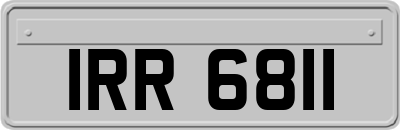 IRR 6811